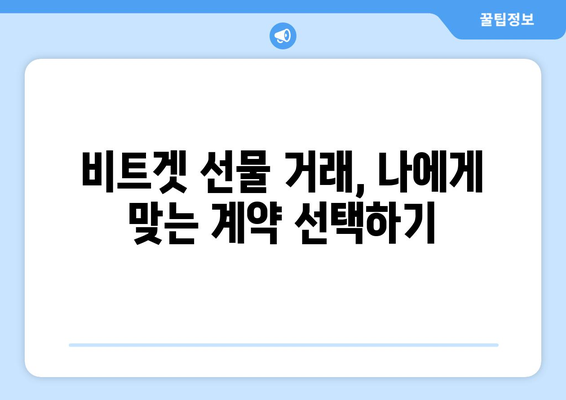 꿀팁정보

비트겟 선물 거래, 나에게 맞는 계약 선택하기